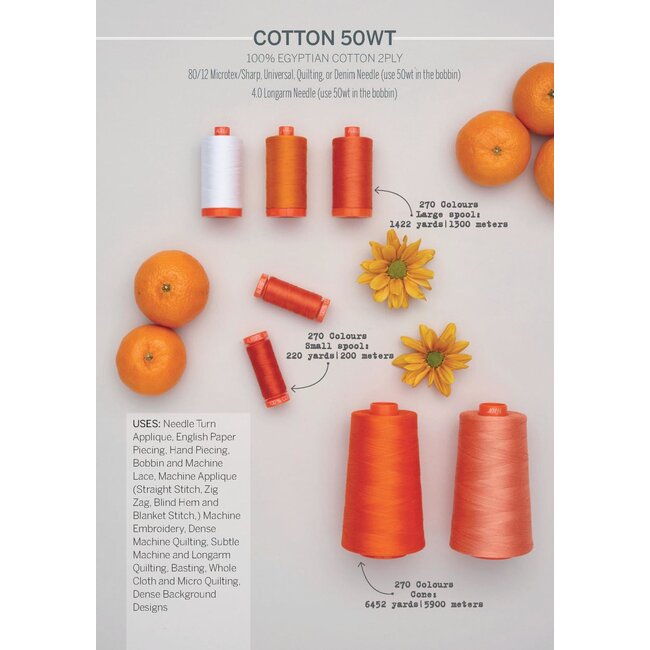 COTTON 50WT

100% EGYPTIAN COTTON 2PLY

80/12 Microtex/Sharp, Universal, Quilting, or Denim Needle (use 50wt in the bobbin)

4.0 Longarm Needle (use 50wt in the bobbin)

270 Colours
Large spool:
1422 yards|1300 meters

270 Colours
Small spool:
220 yards|200 meters

USES: Needle Turn Applique, English Paper Piecing, Hand Piecing, Bobbin and Machine Lace, Machine Applique (Straight Stitch, Zig Zag, Blind Hem and Blanket Stitch,) Machine Embroidery, Dense Machine Quilting, Subtle Machine and Longarm Quilting, Basting, Whole Cloth and Micro Quilting, Dense Background Designs

270 Colours
Cone:
6452 yards|5900 meters